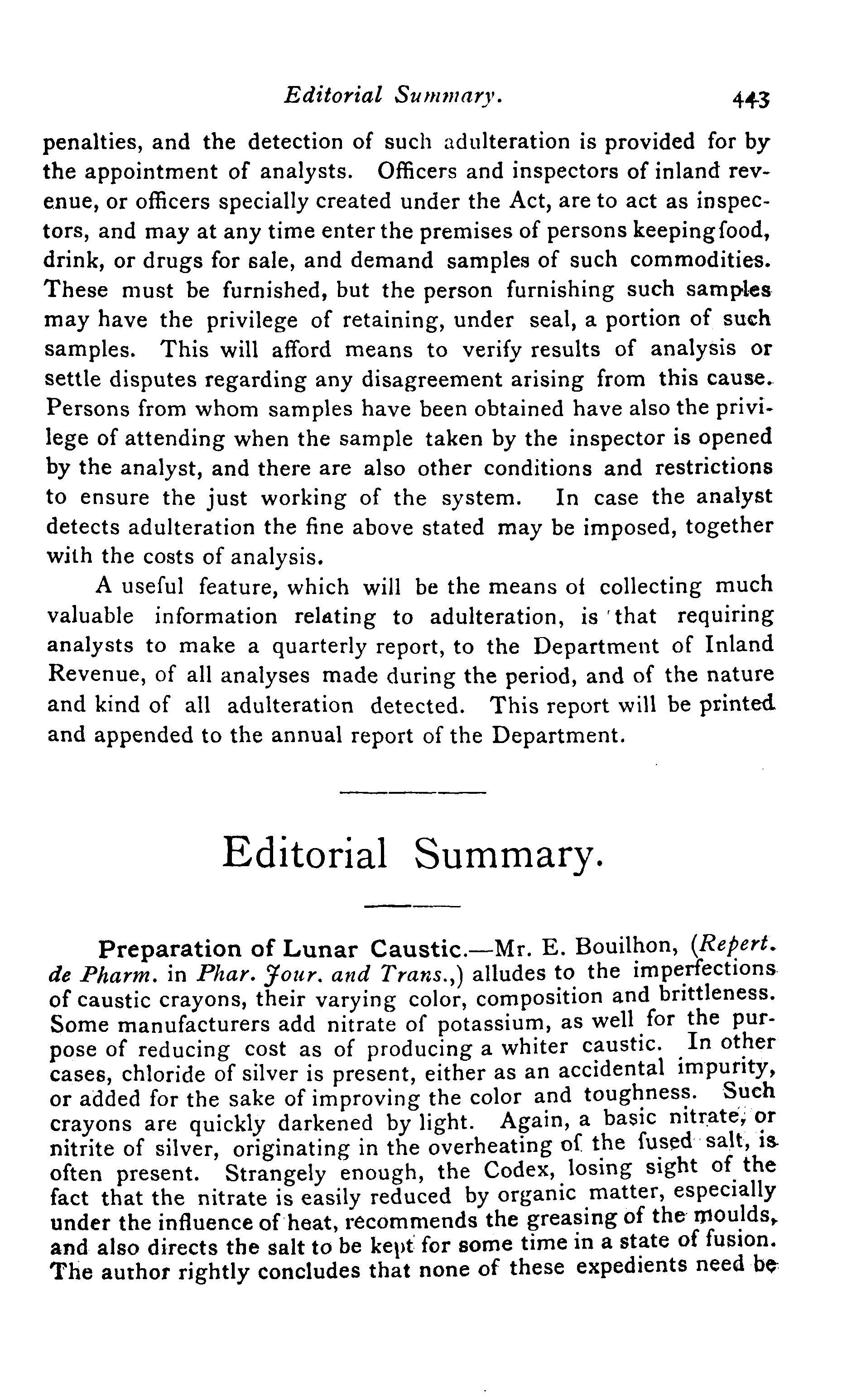 Editorial Summary. 443

penalties, and the detection of such adulteration is provided for by the appointment of analysts. Officers and inspectors of inland revenue, or officers specially created under the Act, are to act as inspectors, and may at any time enter the premises of persons keeping food, drink, or drugs for sale, and demand samples of such commodities. These must be furnished, but the person furnishing such samples may have the privilege of retaining, under seal, a portion of such samples. This will afford means to verify results of analysis or settle disputes regarding any disagreement arising from this cause. Persons from whom samples have been obtained have also the privilege of attending when the sample taken by the inspector is opened by the analyst, and there are also other conditions and restrictions to ensure the just working of the system. In case the analyst detects adulteration the fine above stated may be imposed, together with the costs of analysis.

A useful feature, which will be the means of collecting much valuable information relating to adulteration, is that requiring analysts to make a quarterly report, to the Department of Inland Revenue, of all analyses made during the period, and of the nature and kind of all adulteration detected. This report will be printed and appended to the annual report of the Department.

Editorial Summary.

Preparation of Lunar Caustic.—Mr. E. Bouilhon, (Repert. de Pharm. in Phar. Jour. and Trans.,) alludes to the imperfections of caustic crayons, their varying color, composition and brittleness. Some manufacturers add nitrate of potassium, as well for the purpose of reducing cost as of producing a whiter caustic. In other cases, chloride of silver is present, either as an accidental impurity, or added for the sake of improving the color and toughness. Such crayons are quickly darkened by light. Again, a basic nitrate, or nitrite of silver, originating in the overheating of the fused salt, is often present. Strangely enough, the Codex, losing sight of the fact that the nitrate is easily reduced by organic matter, especially under the influence of heat, recommends the greasing of the moulds, and also directs the salt to be kept for some time in a state of fusion. The author rightly concludes that none of these expedients need be